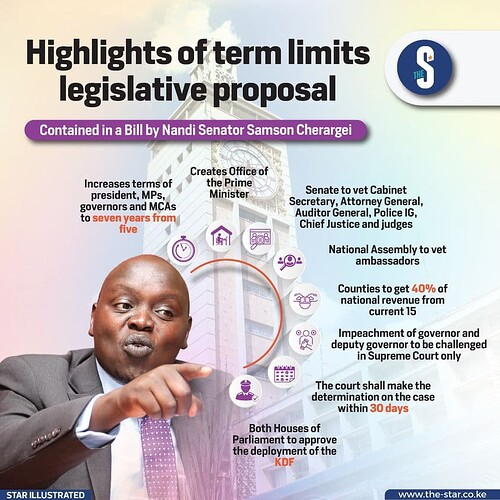 Highlights of term limits legislative proposal

THE S

Contained in a Bill by Nandi Senator Samson Cherargei

Increases terms of president, MPs, governors and MCAs to seven years from five

Creates Office of the Prime Minister

Senate to vet Cabinet Secretary, Attorney General, Auditor General, Police IG, Chief Justice and judges

National Assembly to vet ambassadors

Counties to get 40% of national revenue from current 15

Impeachment of governor and deputy governor to be challenged in Supreme Court only

The court shall make the determination on the case within 30 days

Both Houses of Parliament to approve the deployment of the KDF

STAR ILLUSTRATED

www.the-star.co.ke